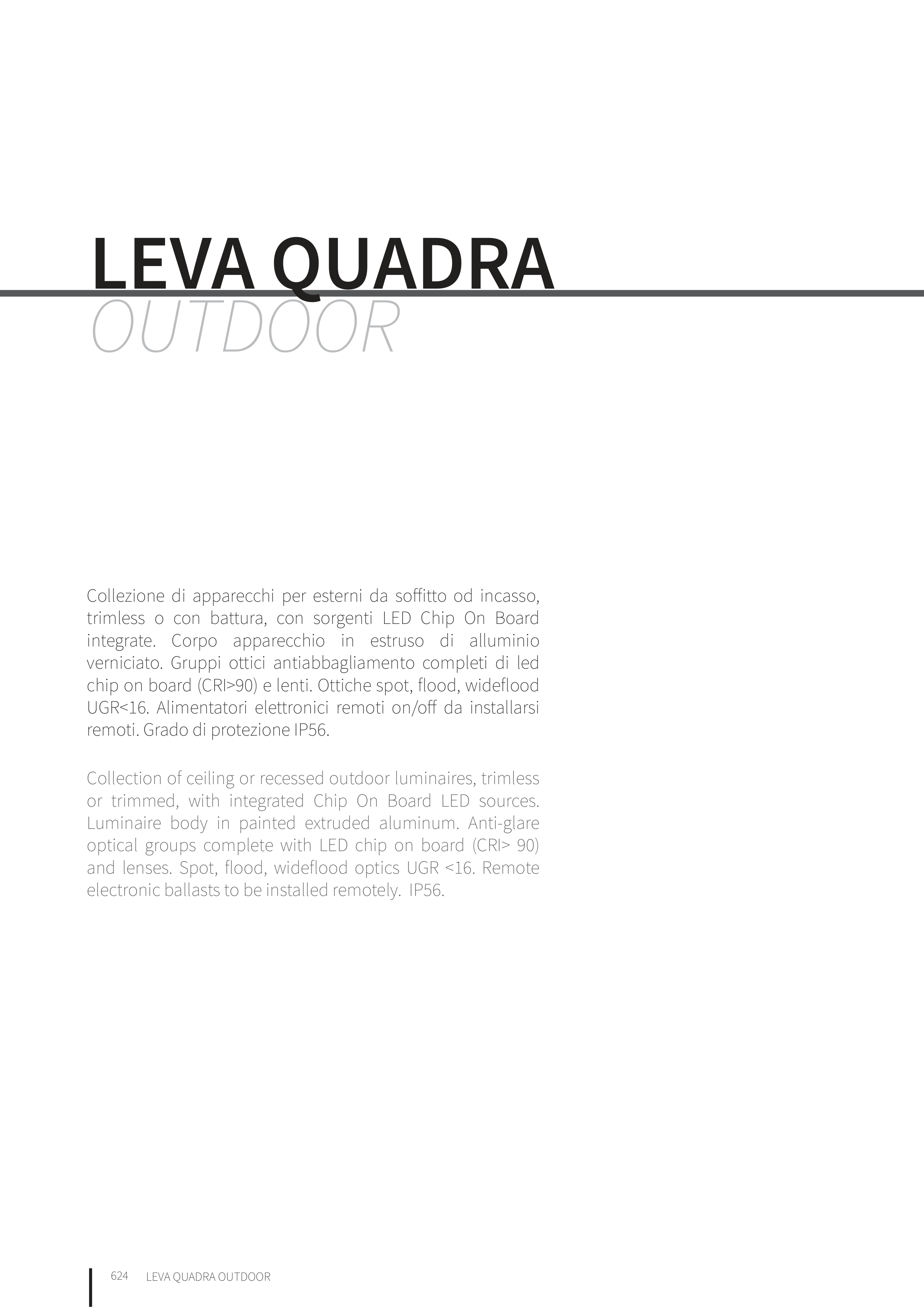 LEVA QUADRA
OUTDOOR

Collezione di apparecchi per esterni da soffitto od incasso, trimless o con battura, con sorgenti LED Chip On Board integrate. Corpo apparecchio in estruso di alluminio verniciato. Gruppi ottici antiabbagliamento completi di led chip on board (CRI>90) e lenti. Ottiche spot, flood, wideflood UGR<16. Alimentatori elettronici remoti on/off da installarsi remoti. Grado di protezione IP56.

Collection of ceiling or recessed outdoor luminaires, trimless or trimmed, with integrated Chip On Board LED sources. Luminaire body in painted extruded aluminum. Anti-glare optical groups complete with LED chip on board (CRI> 90) and lenses. Spot, flood, wideflood optics UGR <16. Remote electronic ballasts to be installed remotely. IP56.

624 LEVA QUADRA OUTDOOR